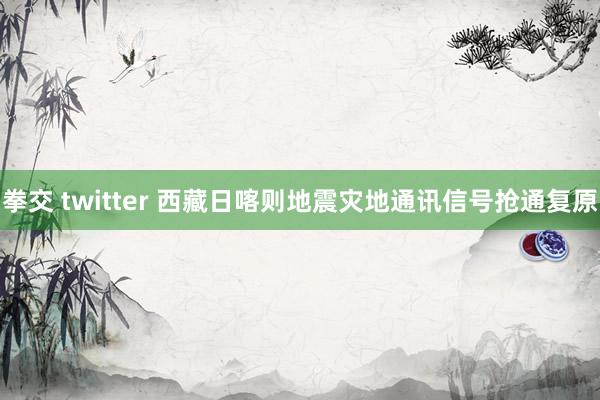 拳交 twitter 西藏日喀则地震灾地通讯信号抢通复原